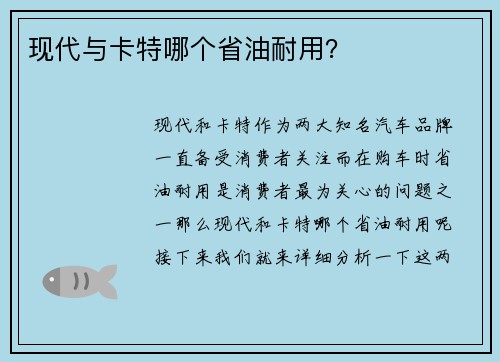 现代与卡特哪个省油耐用?

现代和卡特作为两大知名汽车品牌一直备受消费者关注而在购车时省油耐用是消费者最为关心的问题之一那么现代和卡特哪个省油耐用呢接下来我们就来详细分析一下这两